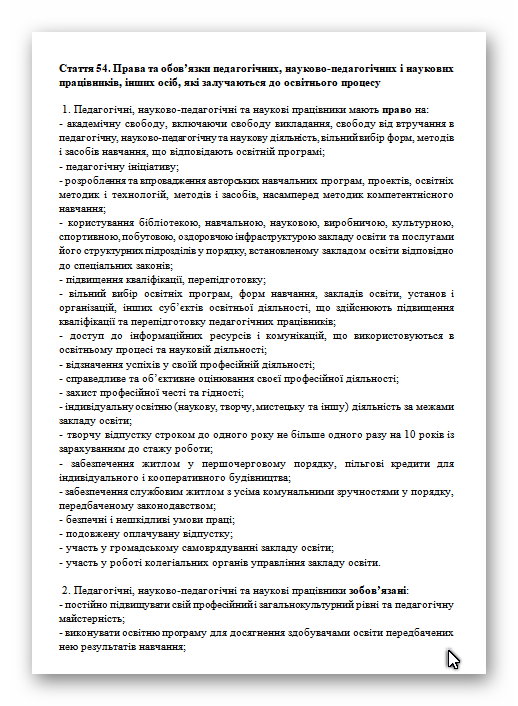 Стаття 54. Права та обов'язки педагогічних, науково-педагогічних і наукових працівників, інших осіб, які залучаються до освітнього процесу

1. Педагогічні, науково-педагогічні та наукові працівники мають право на:
- академічну свободу, включаючи свободу викладання, свободу від втручання в педагогічну, науково-педагогічну та наукову діяльність, вільний вибір форм, методів і засобів навчання, що відповідають освітній програмі;
- педагогічну ініціативу;
- розроблення та впровадження авторських навчальних програм, проектів, освітніх методик і технологій, методів і засобів, насамперед методик компетентнісного навчання;
- користування бібліотекою, навчальною, науковою, виробничою, культурною, спортивною, побутовою, оздоровчою інфраструктурою закладу освіти та послугами його структурних підрозділів у порядку, встановленому закладом освіти відповідно до спеціальних законів;
- підвищення кваліфікації, перепідготовку;
- вільний вибір освітніх програм, форм навчання, закладів освіти, установ і організацій, інших суб'єктів освітньої діяльності, що здійснюють підвищення кваліфікації та перепідготовку педагогічних працівників;
- доступ до інформаційних ресурсів і комунікацій, що використовуються в освітньому процесі та науковій діяльності;
- відзначення успіхів у своїй професійній діяльності;
- справедливе та об'єктивне оцінювання своєї професійної діяльності;
- захист професійної честі та гідності;
- індивідуальну освітню (наукову, творчу, мистецьку та іншу) діяльність за межами закладу освіти;
- творчу відпустку строком до одного року не більше одного разу на 10 років із зарахуванням до стажу роботи;
- забезпечення житлом у першочерговому порядку, пільгові кредити для індивідуального і кооперативного будівництва;
- забезпечення службовим житлом з усіма комунальними зручностями у порядку, передбаченому законодавством;
- безпечні і нешкідливі умови праці;
- подовжену оплачувану відпустку;
- участь у громадському самоврядуванні закладу освіти;
- участь у роботі колегіальних органів управління закладу освіти.

2. Педагогічні, науково-педагогічні та наукові працівники зобов'язані:
- постійно підвищувати свій професійний і загальнокультурний рівні та педагогічну майстерність;
- виконувати освітню програму для досягнення здобувачами освіти передбачених нею результатів навчання;